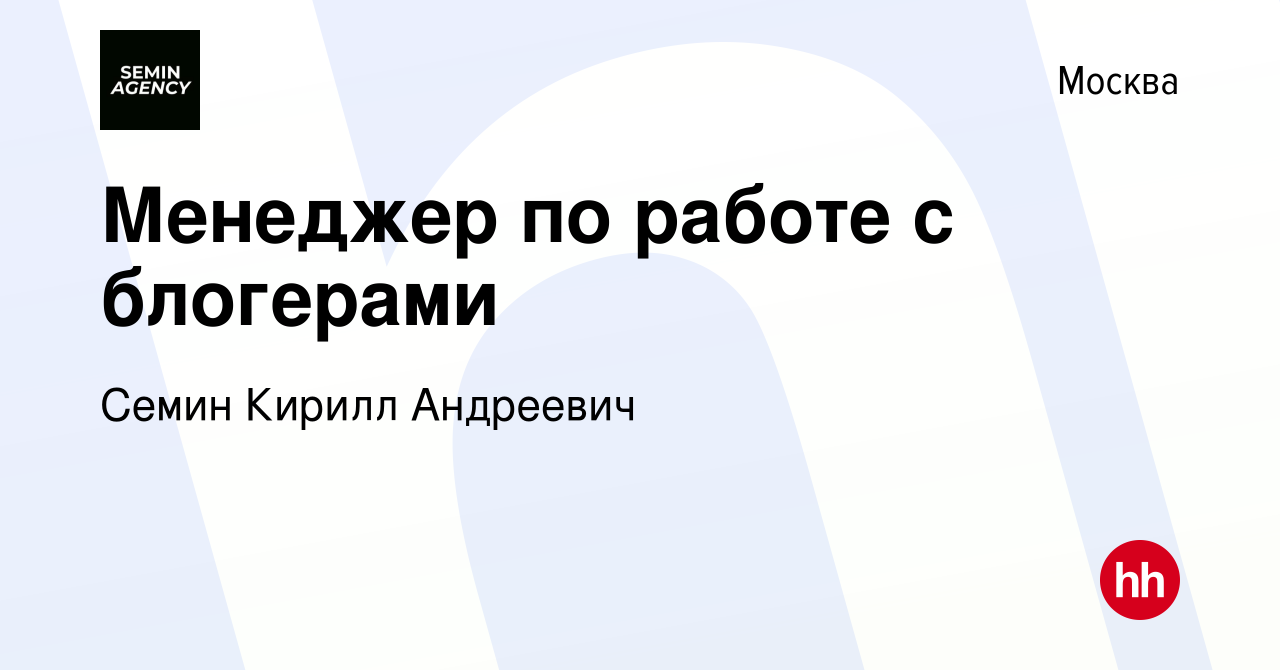 SEMIN AGENCY

Москва

Менеджер по работе с блогерами

Семин Кирилл Андреевич

hh